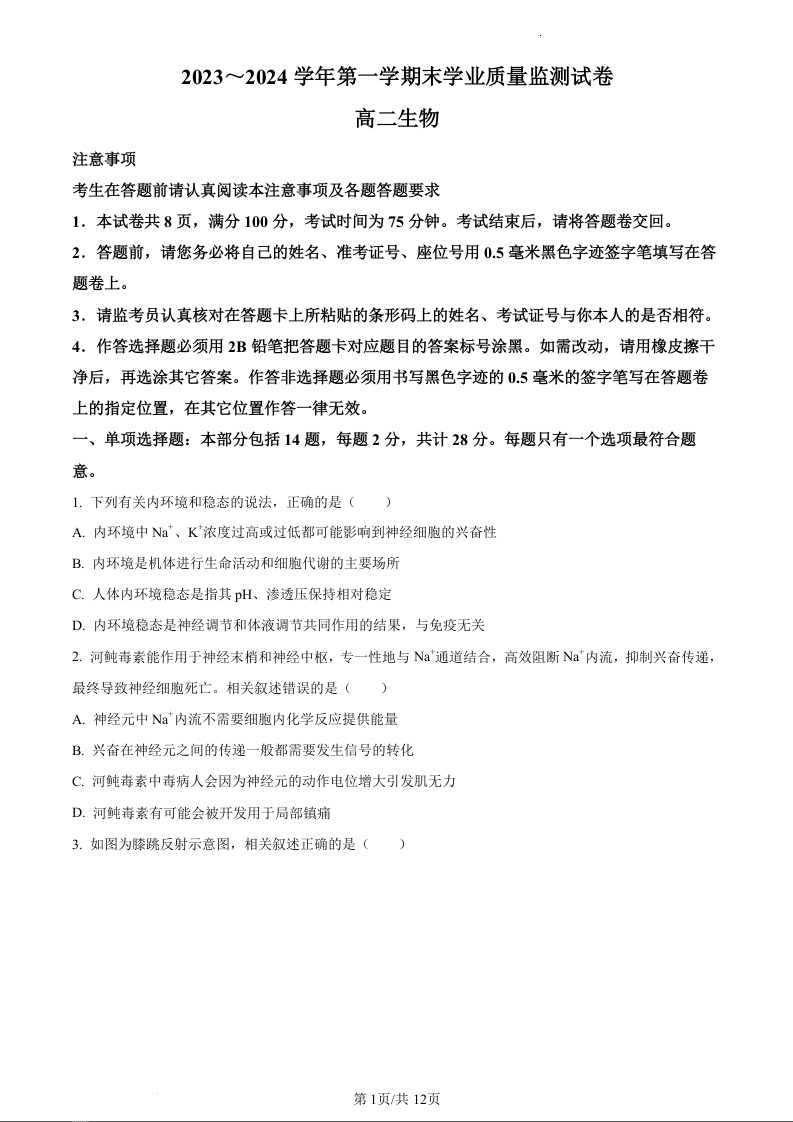 2023～2024 学年第一学期末学业质量监测试卷

高二生物

注意事项

考生在答题前请认真阅读本注意事项及各题答题要求

1．本试卷共 8 页，满分 100 分，考试时间为 75 分钟。考试结束后，请将答题卷交回。

2．答题前，请您务必将自己的姓名、准考证号、座位号用 0.5 毫米黑色字迹签字笔填写在答题卷上。

3．请监考员认真核对在答题卡上所粘贴的条形码上的姓名、考试证号与你本人的是否相符。

4．作答选择题必须用 2B 铅笔把答题卡对应题目的答案标号涂黑。如需改动，请用橡皮擦干净后，再选涂其它答案。作答非选择题必须用书写黑色字迹的 0.5 毫米的签字笔写在答题卷上的指定位置，在其它位置作答一律无效。

一、单项选择题：本部分包括 14 题，每题 2 分，共计 28 分。每题只有一个选项最符合题意。

1. 下列有关内环境和稳态的说法，正确的是（　　）

A. 内环境中 $Na^+$、$K^+$浓度过高或过低都可能影响到神经细胞的兴奋性

B. 内环境是机体进行生命活动和细胞代谢的主要场所

C. 人体内环境稳态是指其 pH、渗透压保持相对稳定

D. 内环境稳态是神经调节和体液调节共同作用的结果，与免疫无关

2. 河鲀毒素能作用于神经末梢和神经中枢，专一性地与 $Na^+$通道结合，高效阻断 $Na^+$内流，抑制兴奋传递，最终导致神经细胞死亡。相关叙述错误的是（　　）

A. 神经元中 $Na^+$内流不需要细胞内化学反应提供能量

B. 兴奋在神经元之间的传递一般都需要发生信号的转化

C. 河鲀毒素中毒病人会因为神经元的动作电位增大引发肌无力

D. 河鲀毒素有可能会被开发用于局部镇痛

3. 如图为膝跳反射示意图，相关叙述正确的是（　　）

第 1页/共 12页